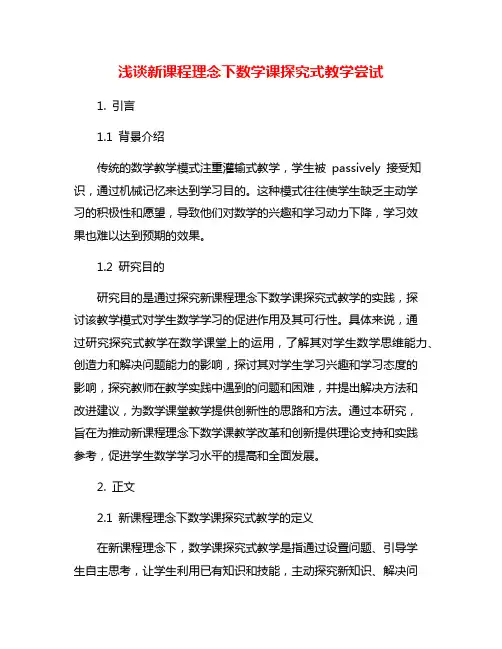 浅谈新课程理念下数学课探究式教学尝试

1. 引言

1.1 背景介绍

传统的数学教学模式注重灌输式教学，学生被 passively 接受知识，通过机械记忆来达到学习目的。这种模式往往使学生缺乏主动学习的积极性和愿望，导致他们对数学的兴趣和学习动力下降，学习效果也难以达到预期的效果。

1.2 研究目的

研究目的是通过探究新课程理念下数学课探究式教学的实践，探讨该教学模式对学生数学学习的促进作用及其可行性。具体来说，通过研究探究式教学在数学课堂上的运用，了解其对学生数学思维能力、创造力和解决问题能力的影响，探讨其对学生学习兴趣和学习态度的影响，探究教师在教学实践中遇到的问题和困难，并提出解决方法和改进建议，为数学课堂教学提供创新性的思路和方法。通过本研究，旨在为推动新课程理念下数学课教学改革和创新提供理论支持和实践参考，促进学生数学学习水平的提高和全面发展。

2. 正文

2.1 新课程理念下数学课探究式教学的定义

在新课程理念下，数学课探究式教学是指通过设置问题、引导学生自主思考，让学生利用已有知识和技能，主动探究新知识、解决问